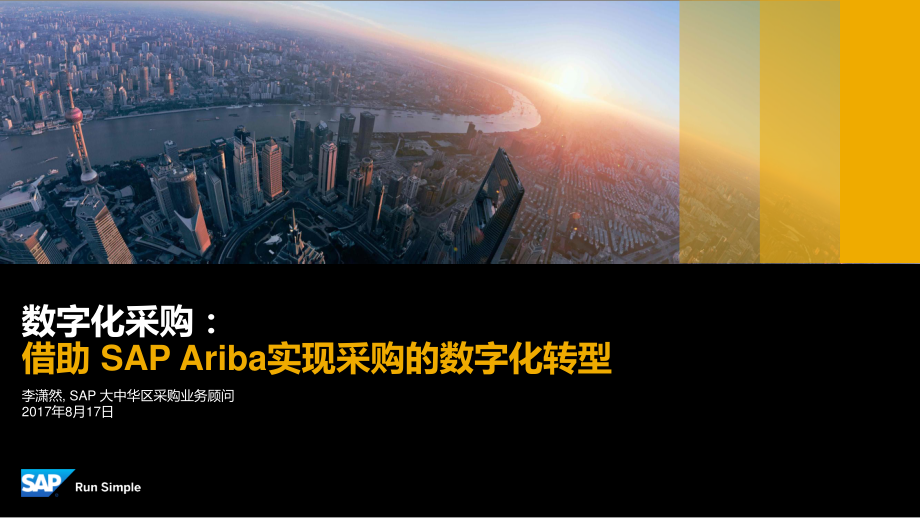 数字化采购：
借助 SAP Ariba实现采购的数字化转型

李潇然, SAP 大中华区采购业务顾问
2017年8月17日

SAP Run Simple